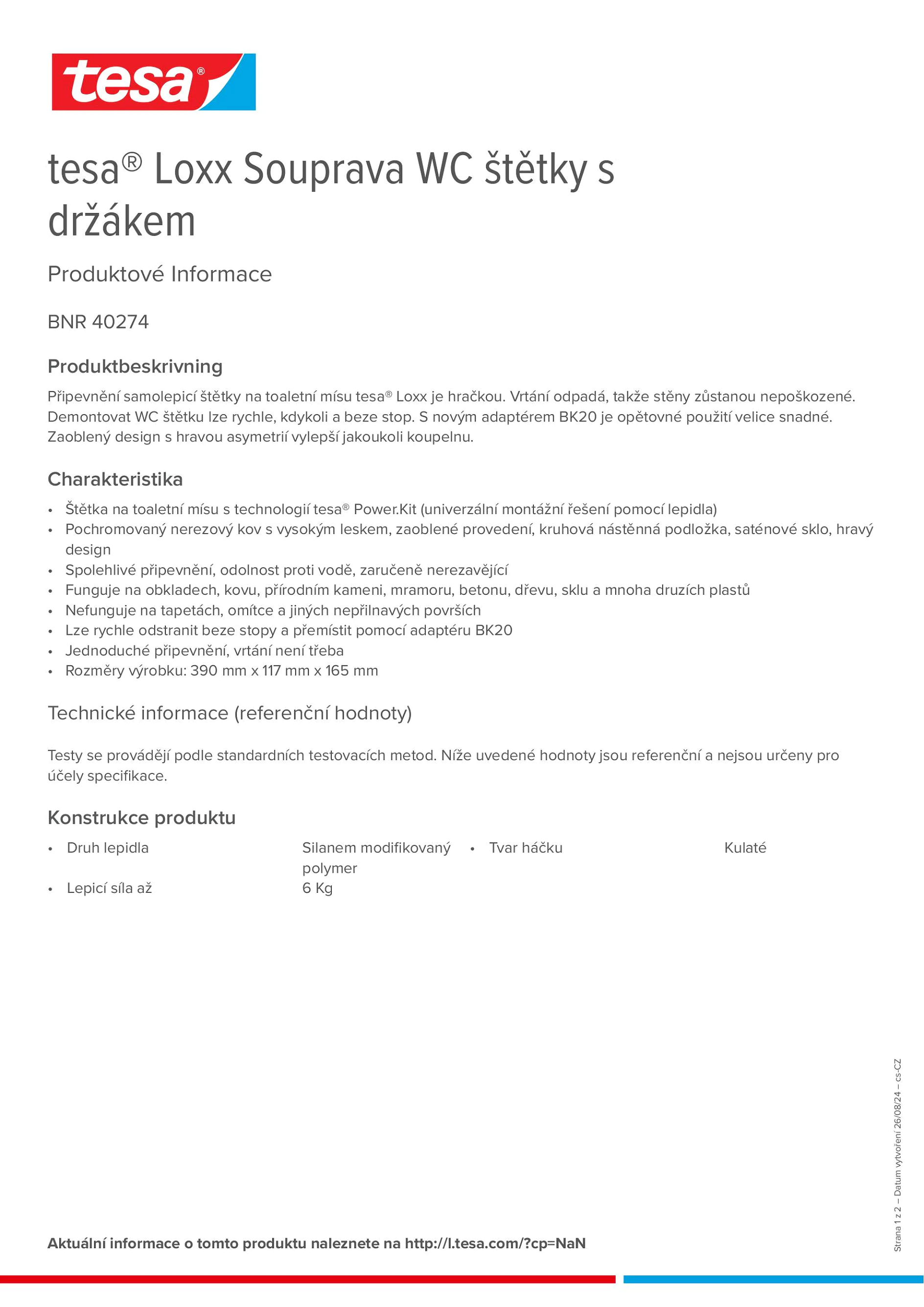 tesa®

tesa® Loxx Souprava WC štětky s držákem

Produktové Informace

BNR 40274

Produktbeskrivning

Připevnění samolepicí štětky na toaletní mísu tesa® Loxx je hračkou. Vrtání odpadá, takže stěny zůstanou nepoškozené. Demontovat WC štětku lze rychle, kdykoli a beze stop. S novým adaptérem BK20 je opětovné použití velice snadné. Zaoblený design s hravou asymetrií vylepší jakoukoli koupelnu.

Charakteristika

• Štětka na toaletní mísu s technologií tesa® Power.Kit (univerzální montážní řešení pomocí lepidla)
• Pochromovaný nerezový kov s vysokým leskem, zaoblené provedení, kruhová nástěnná podložka, saténové sklo, hravý design
• Spolehlivé připevnění, odolnost proti vodě, zaručeně nerezavějící
• Funguje na obkladech, kovu, přírodním kameni, mramoru, betonu, dřevu, sklu a mnoha druzích plastů
• Nefunguje na tapetách, omítce a jiných nepřilnavých površích
• Lze rychle odstranit beze stopy a přemístit pomocí adaptéru BK20
• Jednoduché připevnění, vrtání není třeba
• Rozměry výrobku: 390 mm x 117 mm x 165 mm

Technické informace (referenční hodnoty)

Testy se provádějí podle standardních testovacích metod. Níže uvedené hodnoty jsou referenční a nejsou určeny pro účely specifikace.

Konstrukce produktu

• Druh lepidla Silanem modifikovaný polymer
• Lepicí síla až 6 Kg
• Tvar háčku Kulaté

Strana 1 z 2 – Datum vytvoření 26/08/24 – cs-CZ

Aktuální informace o tomto produktu naleznete na http://l.tesa.com/?cp=NaN